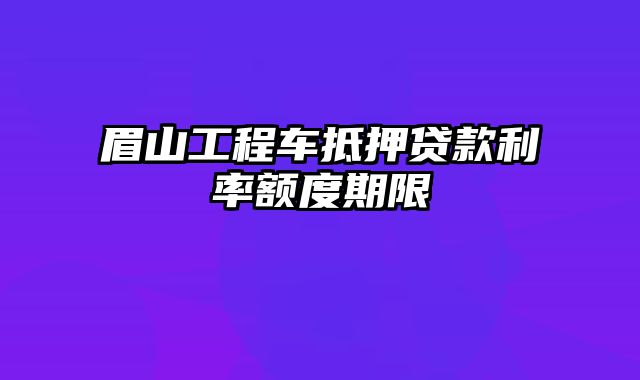 眉山工程车抵押贷款利率额度期限